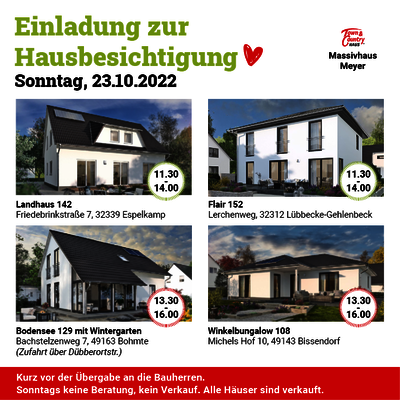 Einladung zur Hausbesichtigung

Sonntag, 23.10.2022

Town & Country HAUS

Massivhaus Meyer

11.30 - 14.00

Landhaus 142
Friedebrinkstraße 7, 32339 Espelkamp

11.30 - 14.00

Flair 152
Lerchenweg, 32312 Lübbecke-Gehlenbeck

13.30 - 16.00

Bodensee 129 mit Wintergarten
Bachstelzenweg 7, 49163 Bohmte
(Zufahrt über Dübberortstr.)

13.30 - 16.00

Winkelbungalow 108
Michels Hof 10, 49143 Bissendorf

Kurz vor der Übergabe an die Bauherren.
Sonntags keine Beratung, kein Verkauf. Alle Häuser sind verkauft.